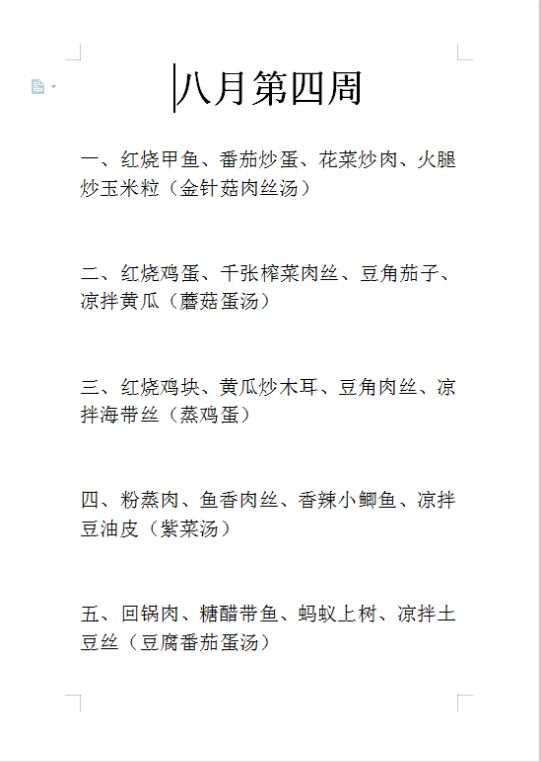 八月第四周

一、红烧甲鱼、番茄炒蛋、花菜炒肉、火腿炒玉米粒（金针菇肉丝汤）

二、红烧鸡蛋、千张榨菜肉丝、豆角茄子、凉拌黄瓜（蘑菇蛋汤）

三、红烧鸡块、黄瓜炒木耳、豆角肉丝、凉拌海带丝（蒸鸡蛋）

四、粉蒸肉、鱼香肉丝、香辣小鲫鱼、凉拌豆油皮（紫菜汤）

五、回锅肉、糖醋带鱼、蚂蚁上树、凉拌土豆丝（豆腐番茄蛋汤）